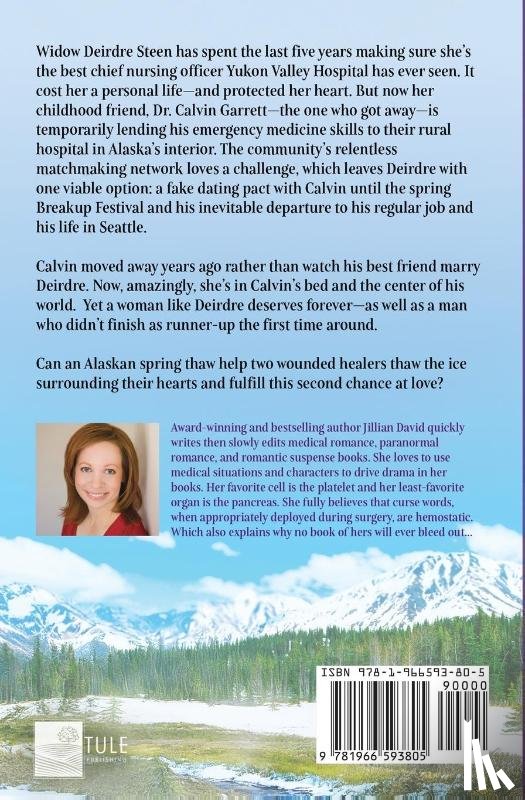 Widow Deirdre Steen has spent the last five years making sure she's the best chief nursing officer Yukon Valley Hospital has ever seen. It cost her a personal life—and protected her heart. But now her childhood friend, Dr. Calvin Garrett—the one who got away—is temporarily lending his emergency medicine skills to their rural hospital in Alaska's interior. The community's relentless matchmaking network loves a challenge, which leaves Deirdre with one viable option: a fake dating pact with Calvin until the spring Breakup Festival and his inevitable departure to his regular job and his life in Seattle.

Calvin moved away years ago rather than watch his best friend marry Deirdre. Now, amazingly, she's in Calvin's bed and the center of his world. Yet a woman like Deirdre deserves forever—as well as a man who didn't finish as runner-up the first time around.

Can an Alaskan spring thaw help two wounded healers thaw the ice surrounding their hearts and fulfill this second chance at love?

Award-winning and bestselling author Jillian David quickly writes then slowly edits medical romance, paranormal romance, and romantic suspense books. She loves to use medical situations and characters to drive drama in her books. Her favorite cell is the platelet and her least-favorite organ is the pancreas. She fully believes that curse words, when appropriately deployed during surgery, are hemostatic. Which also explains why no book of hers will ever bleed out...

ISBN 978-1-966593-80-5

90000

9 781966 593805

TULE PUBLISHING